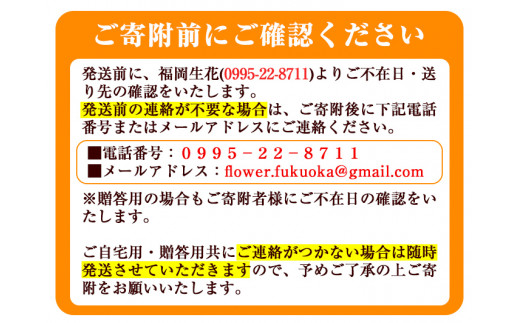 ご寄附前にご確認ください

発送前に、福岡生花(0995-22-8711)よりご不在日・送り先の確認をいたします。
発送前の連絡が不要な場合は、ご寄附後に下記電話番号またはメールアドレスにご連絡ください。

■電話番号：0995－22－8711
■メールアドレス：flower.fukuoka@gmail.com

※贈答用の場合もご寄附者様にご不在日の確認をいたします。

ご自宅用・贈答用共にご連絡がつかない場合は随時発送させていただきますので、予めご了承の上ご寄附をお願いいたします。